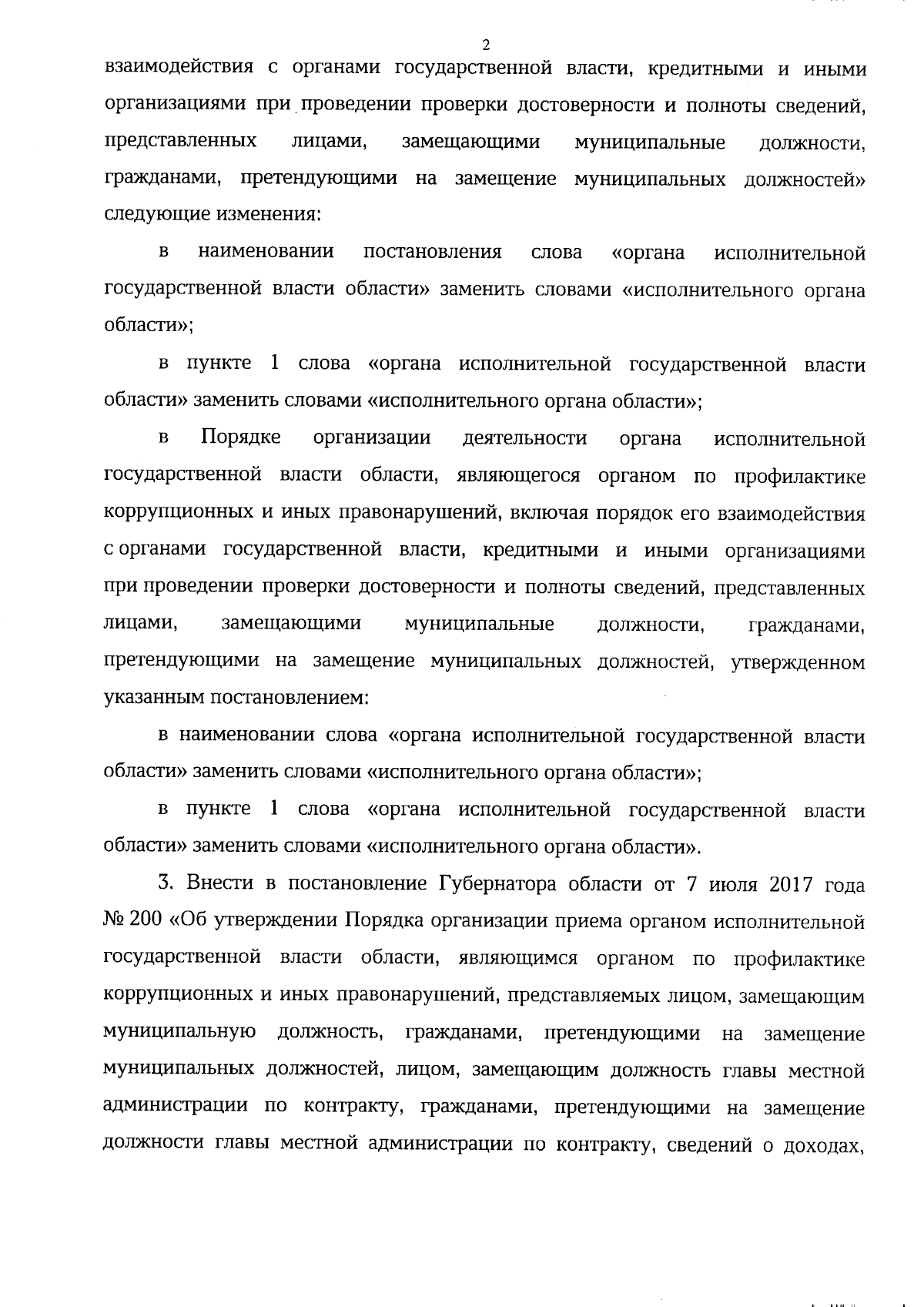 2

взаимодействия с органами государственной власти, кредитными и иными организациями при проведении проверки достоверности и полноты сведений, представленных лицами, замещающими муниципальные должности, гражданами, претендующими на замещение муниципальных должностей» следующие изменения:

в наименовании постановления слова «органа исполнительной государственной власти области» заменить словами «исполнительного органа области»;

в пункте 1 слова «органа исполнительной государственной власти области» заменить словами «исполнительного органа области»;

в Порядке организации деятельности органа исполнительной государственной власти области, являющегося органом по профилактике коррупционных и иных правонарушений, включая порядок его взаимодействия с органами государственной власти, кредитными и иными организациями при проведении проверки достоверности и полноты сведений, представленных лицами, замещающими муниципальные должности, гражданами, претендующими на замещение муниципальных должностей, утвержденном указанным постановлением:

в наименовании слова «органа исполнительной государственной власти области» заменить словами «исполнительного органа области»;

в пункте 1 слова «органа исполнительной государственной власти области» заменить словами «исполнительного органа области».

3. Внести в постановление Губернатора области от 7 июля 2017 года № 200 «Об утверждении Порядка организации приема органом исполнительной государственной власти области, являющимся органом по профилактике коррупционных и иных правонарушений, представляемых лицом, замещающим муниципальную должность, гражданами, претендующими на замещение муниципальных должностей, лицом, замещающим должность главы местной администрации по контракту, гражданами, претендующими на замещение должности главы местной администрации по контракту, сведений о доходах,